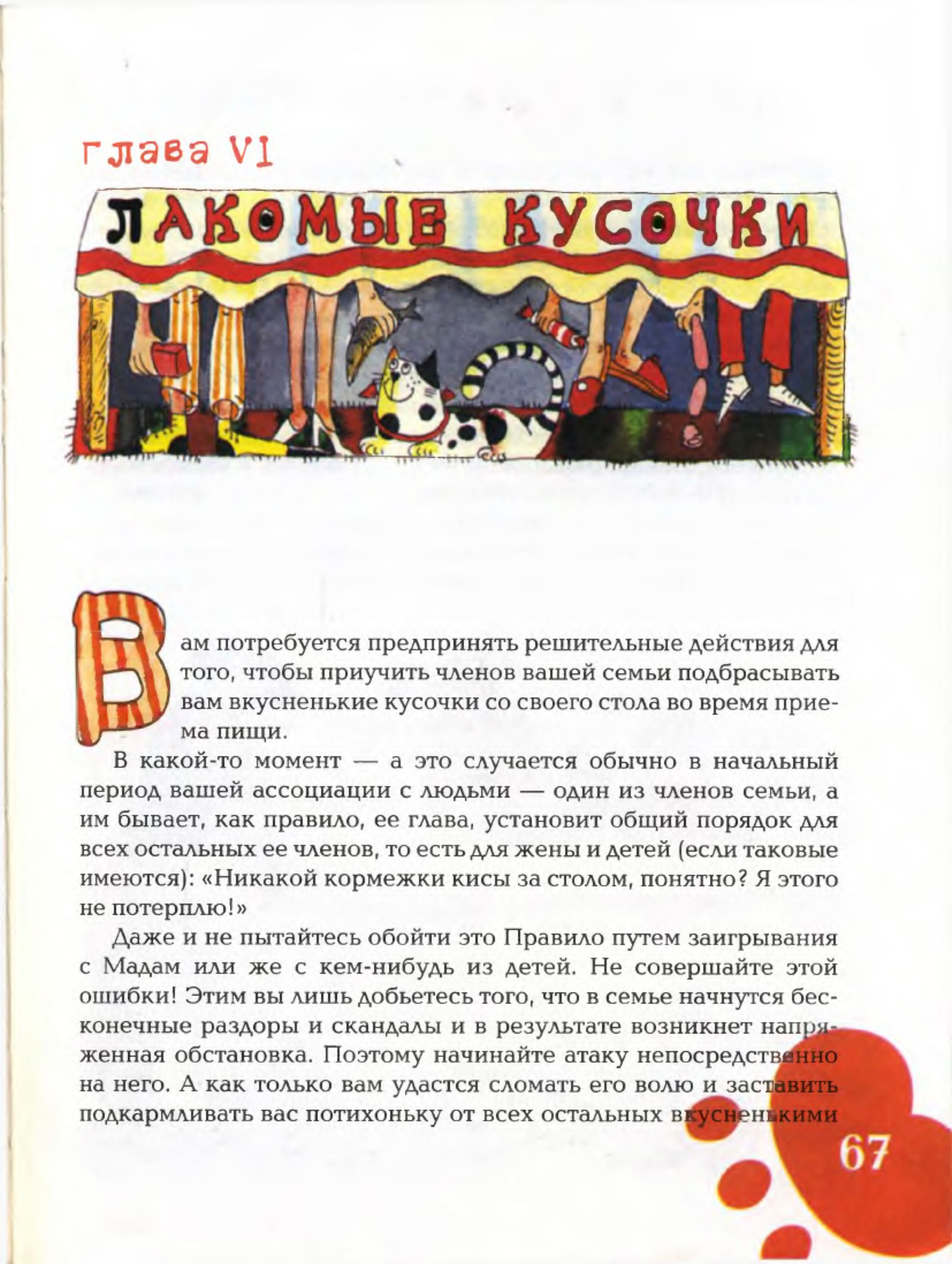 глава VI

ЛАКОМЫЕ КУСОЧКИ

Вам потребуется предпринять решительные действия для того, чтобы приучить членов вашей семьи подбрасывать вам вкусненькие кусочки со своего стола во время приема пищи.

В какой-то момент — а это случается обычно в начальный период вашей ассоциации с людьми — один из членов семьи, а им бывает, как правило, ее глава, установит общий порядок для всех остальных ее членов, то есть для жены и детей (если таковые имеются): «Никакой кормежки кисы за столом, понятно? Я этого не потерплю!»

Даже и не пытайтесь обойти это Правило путем заигрывания с Мадам или же с кем-нибудь из детей. Не совершайте этой ошибки! Этим вы лишь добьетесь того, что в семье начнутся бесконечные раздоры и скандалы и в результате возникнет напряженная обстановка. Поэтому начинайте атаку непосредственно на него. А как только вам удастся сломать его волю и заставить подкармливать вас потихоньку от всех остальных вкусненькими

67